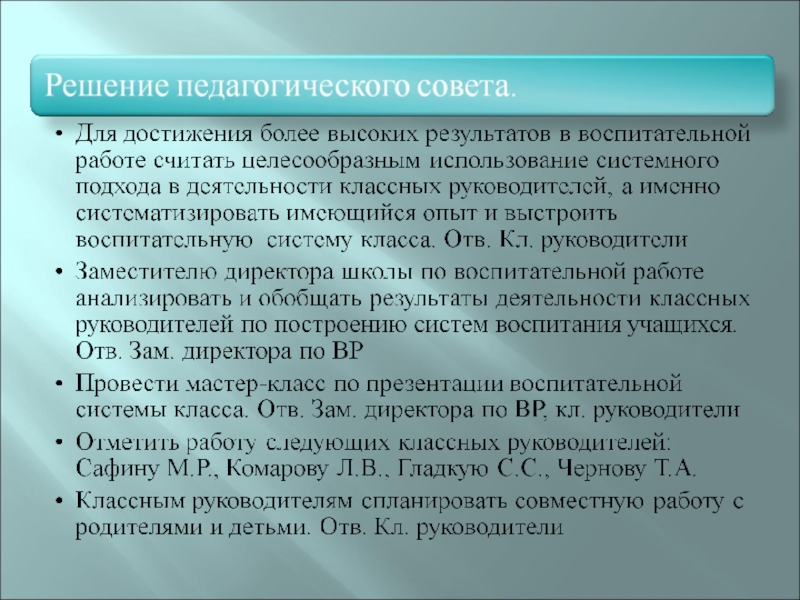 Решение педагогического совета.

• Для достижения более высоких результатов в воспитательной работе считать целесообразным использование системного подхода в деятельности классных руководителей, а именно систематизировать имеющийся опыт и выстроить воспитательную систему класса. Отв. Кл. руководители

• Заместителю директора школы по воспитательной работе анализировать и обобщать результаты деятельности классных руководителей по построению систем воспитания учащихся. Отв. Зам. директора по ВР

• Провести мастер-класс по презентации воспитательной системы класса. Отв. Зам. директора по ВР, кл. руководители

• Отметить работу следующих классных руководителей: Сафину М.Р., Комарову Л.В., Гладкую С.С., Чернову Т.А.

• Классным руководителям спланировать совместную работу с родителями и детьми. Отв. Кл. руководители